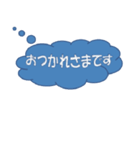 おつかれさまです